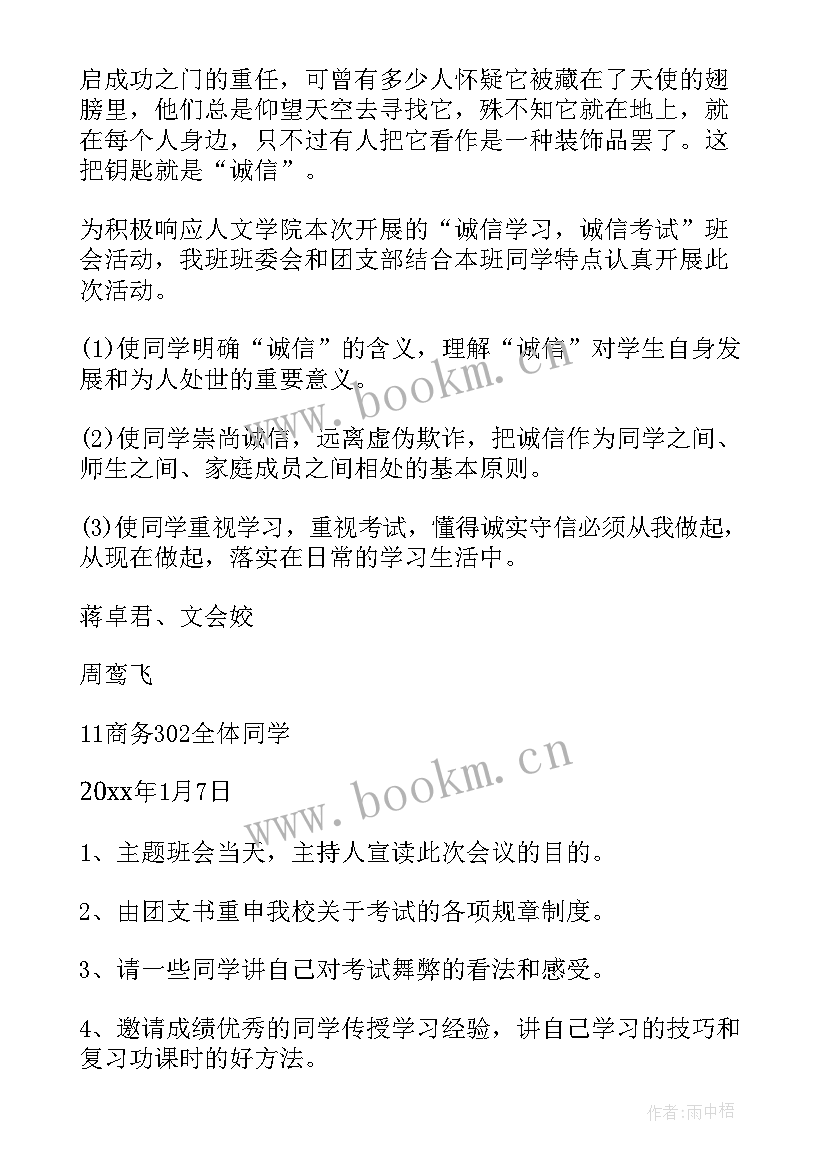 启成功之门的重任，可曾有多少人怀疑它被藏在了天使的翅膀里，他们总是仰望天空去寻找它，殊不知它就在地上，就在每个人身边，只不过有人把它看作是一种装饰品罢了。这把钥匙就是“诚信”。

为积极响应人文学院本次开展的“诚信学习，诚信考试”班会活动，我班班委会和团支部结合本班同学特点认真开展此次活动。

(1)使同学明确“诚信”的含义，理解“诚信”对学生自身发展和为人处世的重要意义。

(2)使同学崇尚诚信，远离虚伪欺诈，把诚信作为同学之间、师生之间、家庭成员之间相处的基本原则。

(3)使同学重视学习，重视考试，懂得诚实守信必须从我做起，从现在做起，落实在日常的学习生活中。

蒋卓君、文会姣

周鸾飞

11商务302全体同学

20xx年1月7日

1、主题班会当天，主持人宣读此次会议的目的。

2、由团支书重申我校关于考试的各项规章制度。

3、请一些同学讲自己对考试舞弊的看法和感受。

4、邀请成绩优秀的同学传授学习经验，讲自己学习的技巧和复习功课时的好方法。

www.bookm.cn

www.bookm.cn

作者:雨中梧